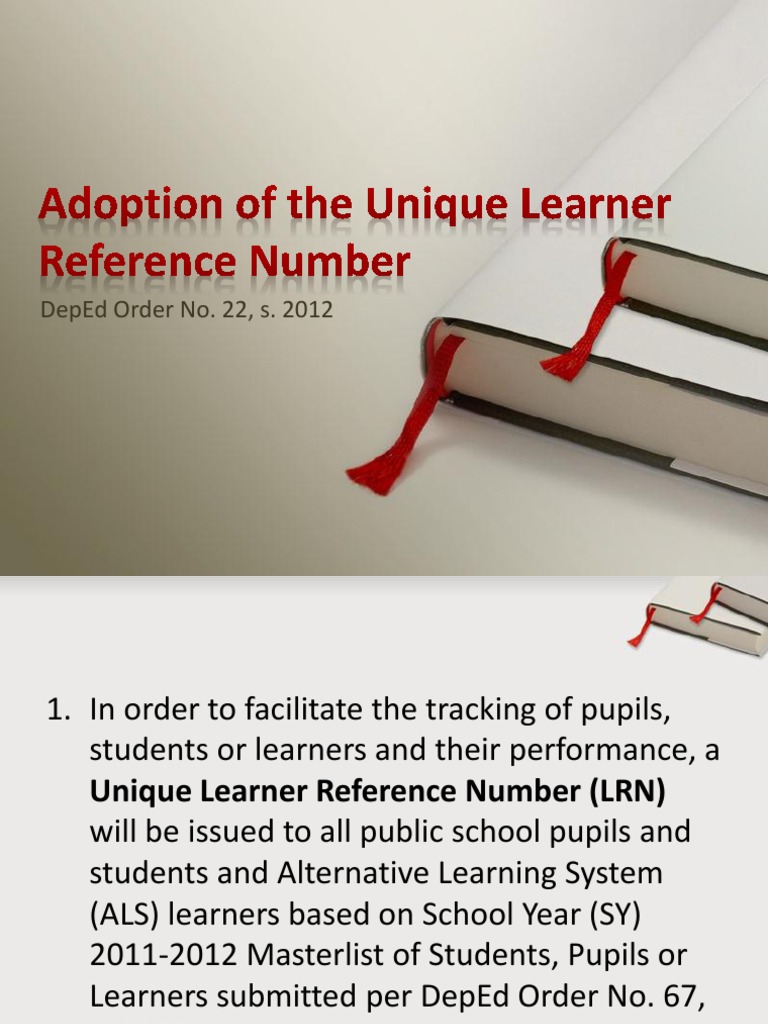 Adoption of the Unique Learner Reference Number

DepEd Order No. 22, s. 2012

1. In order to facilitate the tracking of pupils, students or learners and their performance, a **Unique Learner Reference Number (LRN)** will be issued to all public school pupils and students and Alternative Learning System (ALS) learners based on School Year (SY) 2011-2012 Masterlist of Students, Pupils or Learners submitted per DepEd Order No. 67,